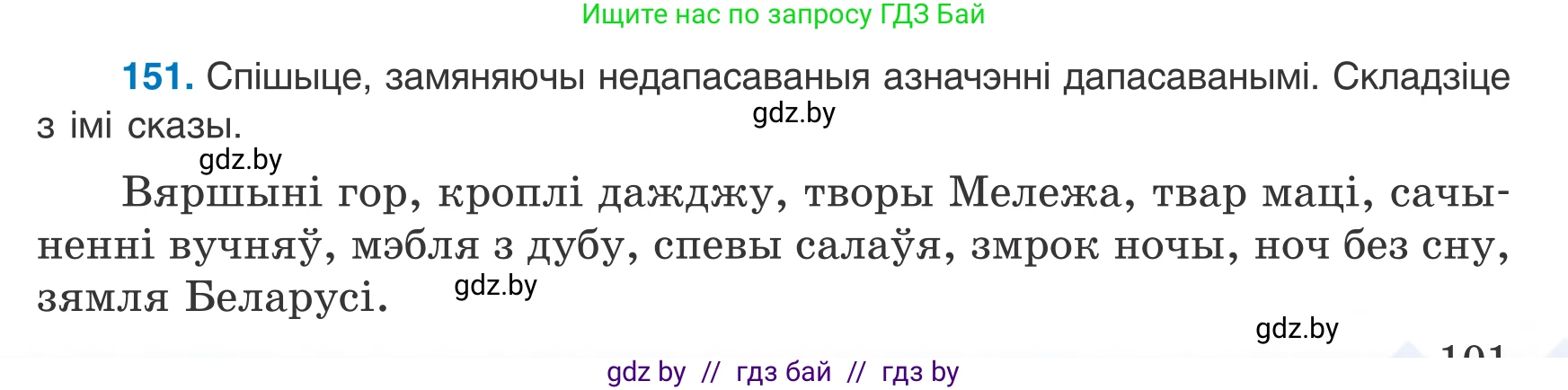 Ищите нас по запросу ГДЗ Бай

**151.** Спішыце, замяняючы недапасаваныя азначэнні дапасаванымі. Складзіце з імі сказы.

gdz.by

gdz.by

Вяршыні гор, кроплі дажджу, творы Мележа, твар маці, сачыненні вучняў, мэбля з дубу, спевы салаўя, змрок ночы, ноч без сну, зямля Беларусі.

gdz.by

gdz.by

101

gdz by // гдз бай // гдз by